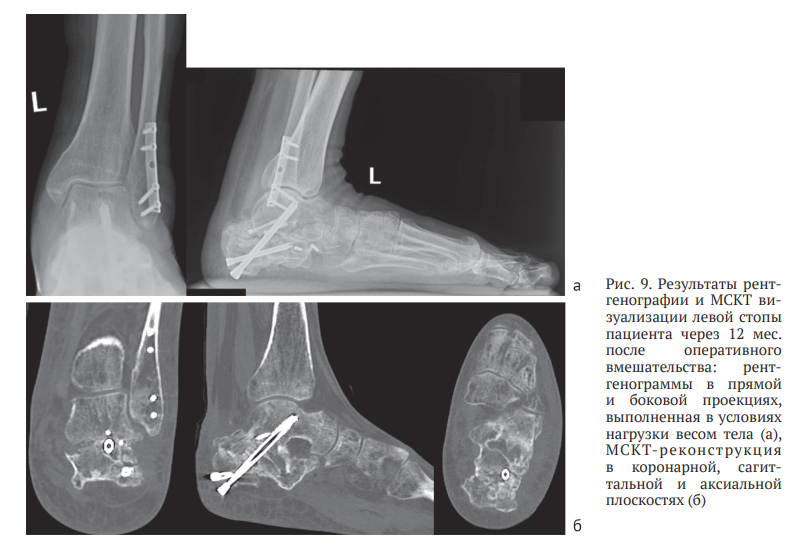 L

L

а

б

Рис. 9. Результаты рентгенографии и МСКТ визуализации левой стопы пациента через 12 мес. после оперативного вмешательства: рентгенограммы в прямой и боковой проекциях, выполненная в условиях нагрузки весом тела (а), МСКТ-реконструкция в коронарной, сагиттальной и аксиальной плоскостях (б)